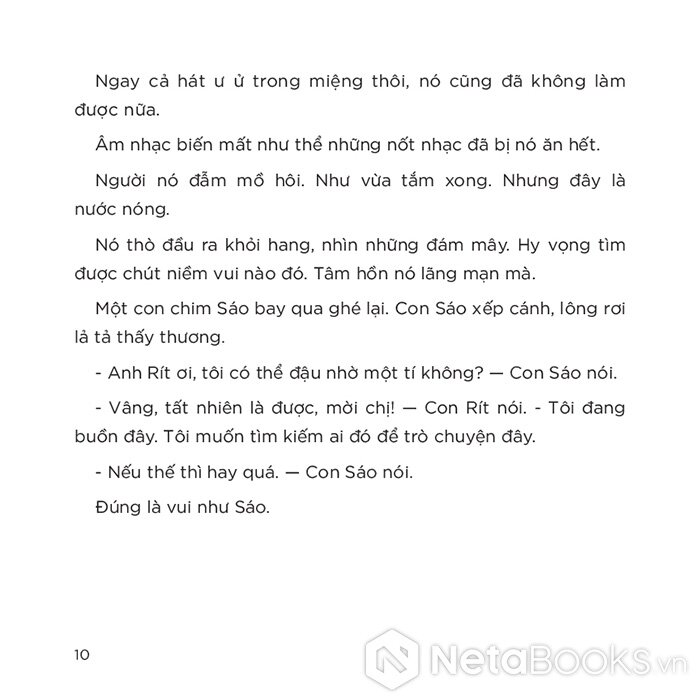 Ngay cả hát ư ử trong miệng thôi, nó cũng đã không làm được nữa.

Âm nhạc biến mất như thể những nốt nhạc đã bị nó ăn hết.

Người nó đẫm mồ hôi. Như vừa tắm xong. Nhưng đây là nước nóng.

Nó thò đầu ra khỏi hang, nhìn những đám mây. Hy vọng tìm được chút niềm vui nào đó. Tâm hồn nó lãng mạn mà.

Một con chim Sáo bay qua ghé lại. Con Sáo xếp cánh, lông rơi lả tả thấy thương.

- Anh Rít ơi, tôi có thể đậu nhờ một tí không? — Con Sáo nói.

- Vâng, tất nhiên là được, mời chị! — Con Rít nói. - Tôi đang buồn đây. Tôi muốn tìm kiếm ai đó để trò chuyện đây.

- Nếu thế thì hay quá. — Con Sáo nói.

Đúng là vui như Sáo.

10

NetaBOOKS.vn